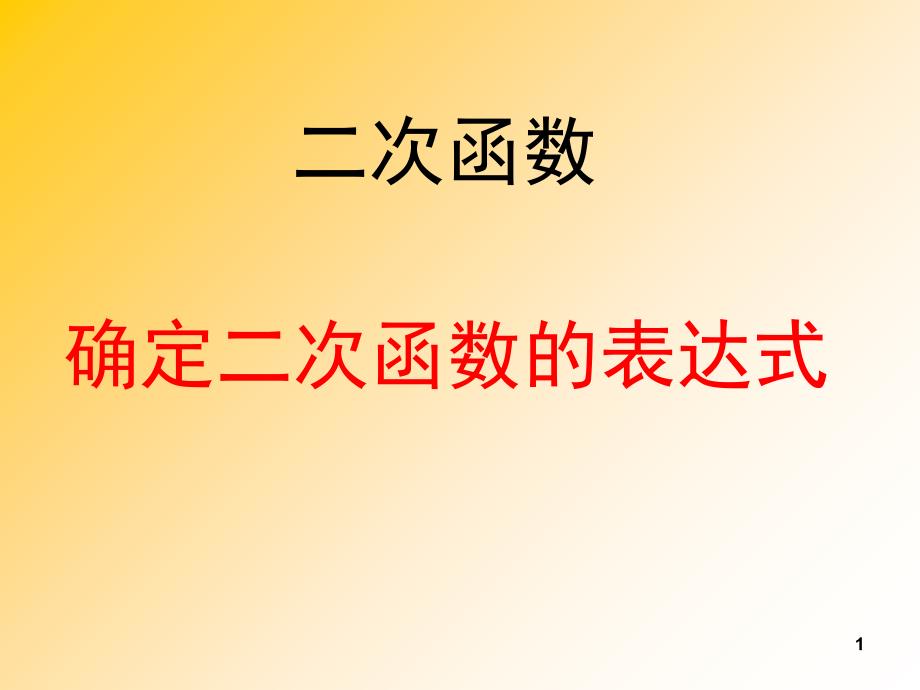 二次函数

确定二次函数的表达式

1